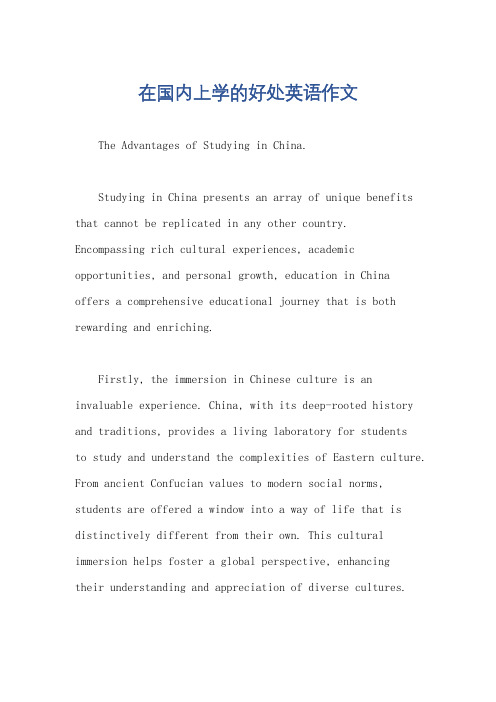 在国内上学的好处英语作文

The Advantages of Studying in China.

Studying in China presents an array of unique benefits that cannot be replicated in any other country. Encompassing rich cultural experiences, academic opportunities, and personal growth, education in China offers a comprehensive educational journey that is both rewarding and enriching.

Firstly, the immersion in Chinese culture is an invaluable experience. China, with its deep-rooted history and traditions, provides a living laboratory for students to study and understand the complexities of Eastern culture. From ancient Confucian values to modern social norms, students are offered a window into a way of life that is distinctively different from their own. This cultural immersion helps foster a global perspective, enhancing their understanding and appreciation of diverse cultures.